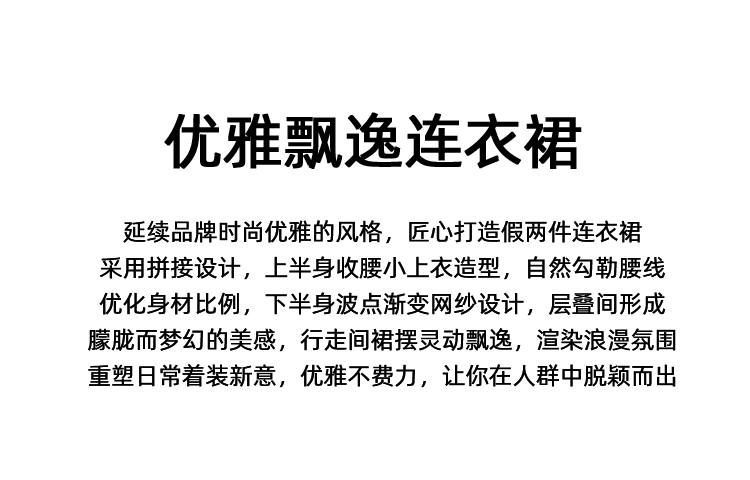 优雅飘逸连衣裙

延续品牌时尚优雅的风格，匠心打造假两件连衣裙
采用拼接设计，上半身收腰小上衣造型，自然勾勒腰线
优化身材比例，下半身波点渐变网纱设计，层叠间形成
朦胧而梦幻的美感，行走间裙摆灵动飘逸，渲染浪漫氛围
重塑日常着装新意，优雅不费力，让你在人群中脱颖而出